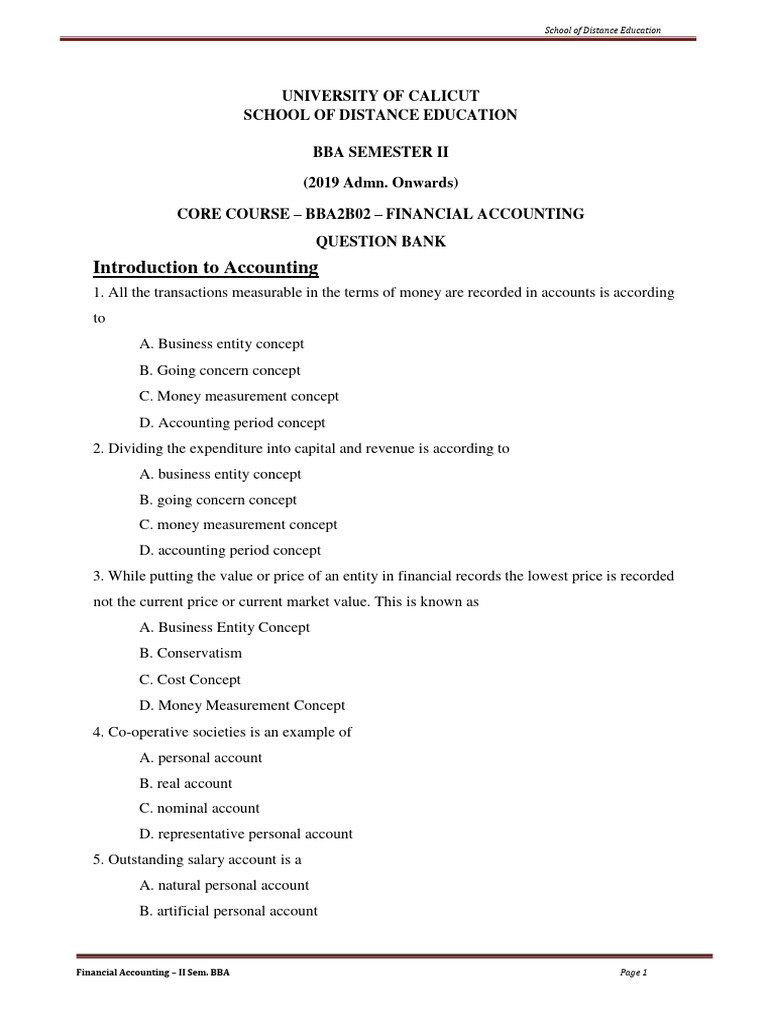 School of Distance Education

UNIVERSITY OF CALICUT
SCHOOL OF DISTANCE EDUCATION

BBA SEMESTER II

(2019 Admn. Onwards)

CORE COURSE – BBA2B02 – FINANCIAL ACCOUNTING

QUESTION BANK

Introduction to Accounting

1. All the transactions measurable in the terms of money are recorded in accounts is according to

A. Business entity concept

B. Going concern concept

C. Money measurement concept

D. Accounting period concept

2. Dividing the expenditure into capital and revenue is according to

A. business entity concept

B. going concern concept

C. money measurement concept

D. accounting period concept

3. While putting the value or price of an entity in financial records the lowest price is recorded not the current price or current market value. This is known as

A. Business Entity Concept

B. Conservatism

C. Cost Concept

D. Money Measurement Concept

4. Co-operative societies is an example of

A. personal account

B. real account

C. nominal account

D. representative personal account

5. Outstanding salary account is a

A. natural personal account

B. artificial personal account

Financial Accounting – II Sem. BBA

Page 1